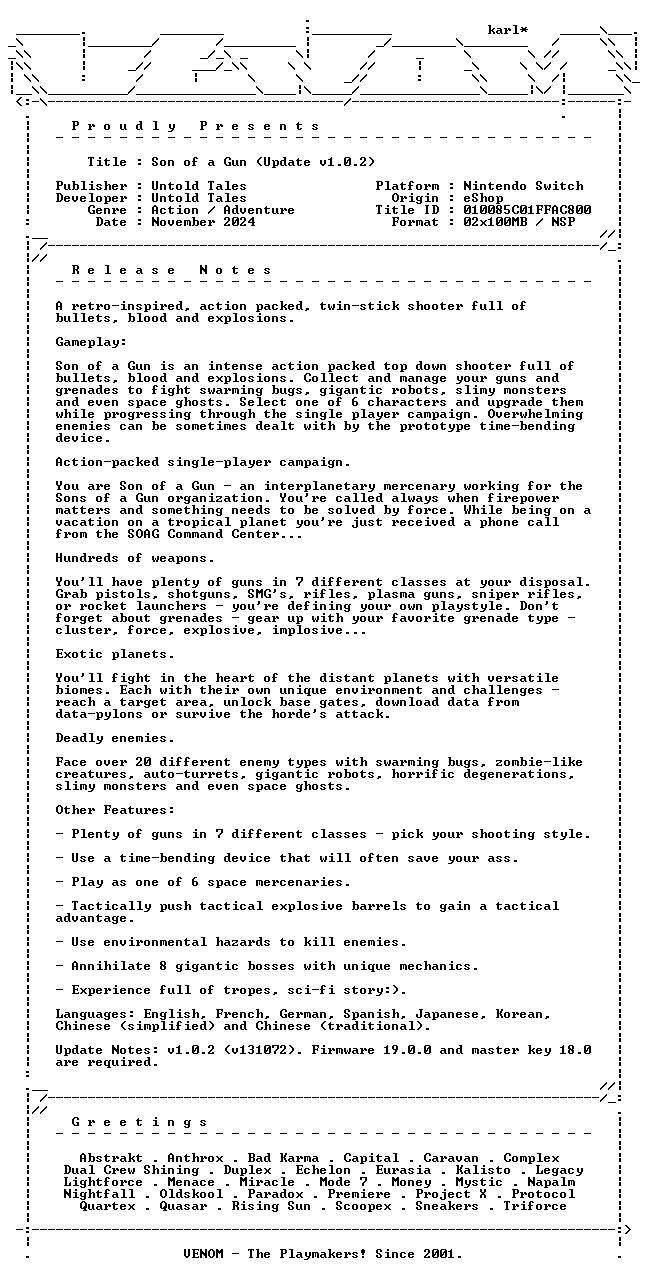 karl*

P r o u d l y   P r e s e n t s

Title : Son of a Gun (Update v1.0.2)

Publisher : Untold Tales
Developer : Untold Tales
Genre : Action / Adventure
Date : November 2024

Platform : Nintendo Switch
Origin : eShop
Title ID : 010085C01FFAC800
Format : 02x100MB / NSP

R e l e a s e   N o t e s

A retro-inspired, action packed, twin-stick shooter full of bullets, blood and explosions.

Gameplay:

Son of a Gun is an intense action packed top down shooter full of bullets, blood and explosions. Collect and manage your guns and grenades to fight swarming bugs, gigantic robots, slimy monsters and even space ghosts. Select one of 6 characters and upgrade them while progressing through the single player campaign. Overwhelming enemies can be sometimes dealt with by the prototype time-bending device.

Action-packed single-player campaign.

You are Son of a Gun - an interplanetary mercenary working for the Sons of a Gun organization. You're called always when firepower matters and something needs to be solved by force. While being on a vacation on a tropical planet you're just received a phone call from the SOAG Command Center...

Hundreds of weapons.

You'll have plenty of guns in 7 different classes at your disposal. Grab pistols, shotguns, SMG's, rifles, plasma guns, sniper rifles, or rocket launchers - you're defining your own playstyle. Don't forget about grenades - gear up with your favorite grenade type - cluster, force, explosive, implosive...

Exotic planets.

You'll fight in the heart of the distant planets with versatile biomes. Each with their own unique environment and challenges - reach a target area, unlock base gates, download data from data-pylons or survive the horde's attack.

Deadly enemies.

Face over 20 different enemy types with swarming bugs, zombie-like creatures, auto-turrets, gigantic robots, horrific degenerations, slimy monsters and even space ghosts.

Other Features:

- Plenty of guns in 7 different classes - pick your shooting style.

- Use a time-bending device that will often save your ass.

- Play as one of 6 space mercenaries.

- Tactically push tactical explosive barrels to gain a tactical advantage.

- Use environmental hazards to kill enemies.

- Annihilate 8 gigantic bosses with unique mechanics.

- Experience full of tropes, sci-fi story:).

Languages: English, French, German, Spanish, Japanese, Korean, Chinese (simplified) and Chinese (traditional).

Update Notes: v1.0.2 (v131072). Firmware 19.0.0 and master key 18.0 are required.

G r e e t i n g s

Abstrakt . Anthrox . Bad Karma . Capital . Caravan . Complex
Dual Crew Shining . Duplex . Echelon . Eurasia . Kalisto . Legacy
Lightforce . Menace . Miracle . Mode 7 . Money . Mystic . Napalm
Nightfall . Oldskool . Paradox . Premiere . Project X . Protocol
Quartex . Quasar . Rising Sun . Scoopex . Sneakers . Triforce

VENOM - The Playmakers! Since 2001.